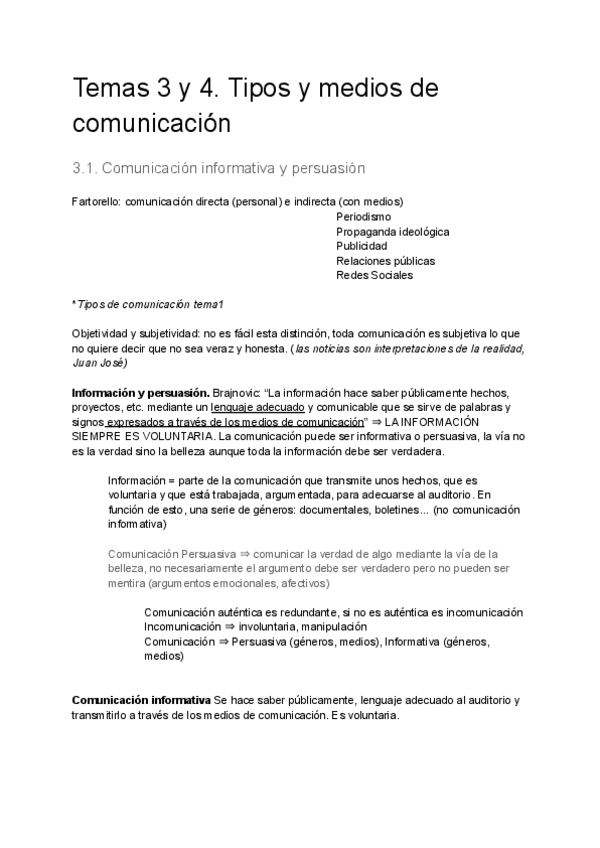 Temas 3 y 4. Tipos y medios de comunicación

3.1. Comunicación informativa y persuasión

Fartorello: comunicación directa (personal) e indirecta (con medios)
Periodismo
Propaganda ideológica
Publicidad
Relaciones públicas
Redes Sociales

*Tipos de comunicación tema1

Objetividad y subjetividad: no es fácil esta distinción, toda comunicación es subjetiva lo que no quiere decir que no sea veraz y honesta. (las noticias son interpretaciones de la realidad, Juan José)

Información y persuasión. Brajnovic: "La información hace saber públicamente hechos, proyectos, etc. mediante un lenguaje adecuado y comunicable que se sirve de palabras y signos expresados a través de los medios de comunicación" ⇒ LA INFORMACIÓN SIEMPRE ES VOLUNTARIA. La comunicación puede ser informativa o persuasiva, la vía no es la verdad sino la belleza aunque toda la información debe ser verdadera.

Información = parte de la comunicación que transmite unos hechos, que es voluntaria y que está trabajada, argumentada, para adecuarse al auditorio. En función de esto, una serie de géneros: documentales, boletines... (no comunicación informativa)

Comunicación Persuasiva ⇒ comunicar la verdad de algo mediante la vía de la belleza, no necesariamente el argumento debe ser verdadero pero no pueden ser mentira (argumentos emocionales, afectivos)

Comunicación auténtica es redundante, si no es auténtica es incomunicación
Incomunicación ⇒ involuntaria, manipulación
Comunicación ⇒ Persuasiva (géneros, medios), Informativa (géneros, medios)

Comunicación informativa Se hace saber públicamente, lenguaje adecuado al auditorio y transmitirlo a través de los medios de comunicación. Es voluntaria.